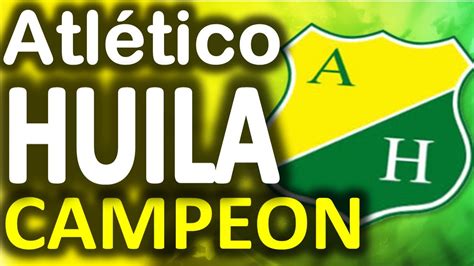 Atlético
HUILA
CAMPEON

A
H